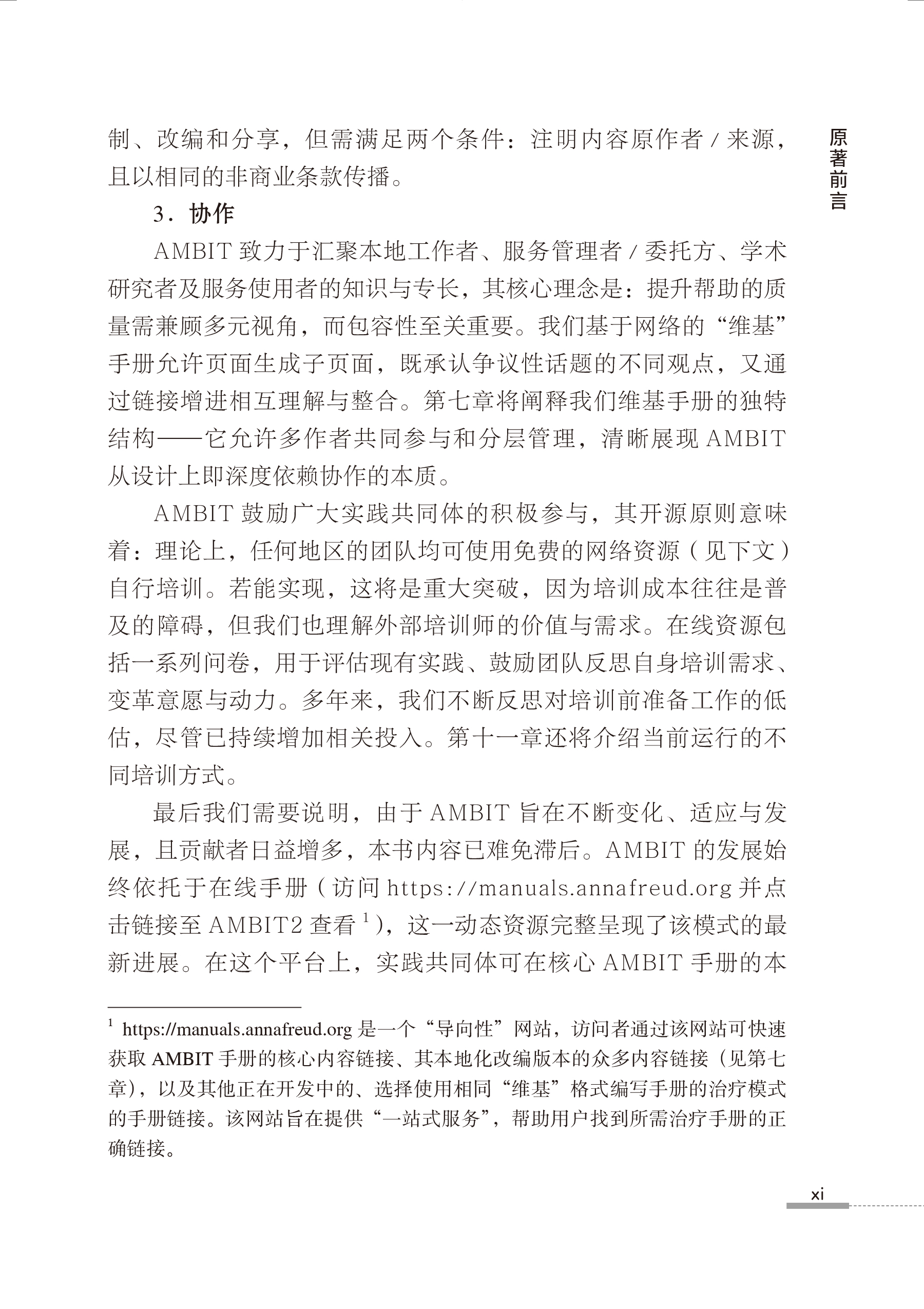 原著前言

制、改编和分享，但需满足两个条件：注明内容原作者 / 来源，且以相同的非商业条款传播。

3．协作

AMBIT 致力于汇聚本地工作者、服务管理者 / 委托方、学术研究者及服务使用者的知识与专长，其核心理念是：提升帮助的质量需兼顾多元视角，而包容性至关重要。我们基于网络的“维基”手册允许页面生成子页面，既承认争议性话题的不同观点，又通过链接增进相互理解与整合。第七章将阐释我们维基手册的独特结构——它允许多作者共同参与和分层管理，清晰展现 AMBIT 从设计上即深度依赖协作的本质。

AMBIT 鼓励广大实践共同体的积极参与，其开源原则意味着：理论上，任何地区的团队均可使用免费的网络资源（见下文）自行培训。若能实现，这将是重大突破，因为培训成本往往是普及的障碍，但我们也理解外部培训师的价值与需求。在线资源包括一系列问卷，用于评估现有实践、鼓励团队反思自身培训需求、变革意愿与动力。多年来，我们不断反思对培训前准备工作的低估，尽管已持续增加相关投入。第十一章还将介绍当前运行的不同培训方式。

最后我们需要说明，由于 AMBIT 旨在不断变化、适应与发展，且贡献者日益增多，本书内容已难免滞后。AMBIT 的发展始终依托于在线手册（访问 https://manuals.annafreud.org 并点击链接至 AMBIT2 查看 $^1$），这一动态资源完整呈现了该模式的最新进展。在这个平台上，实践共同体可在核心 AMBIT 手册的本

$^1$ https://manuals.annafreud.org 是一个“导向性”网站，访问者通过该网站可快速获取 AMBIT 手册的核心内容链接、其本地化改编版本的众多内容链接（见第七章），以及其他正在开发中的、选择使用相同“维基”格式编写手册的治疗模式的手册链接。该网站旨在提供“一站式服务”，帮助用户找到所需治疗手册的正确链接。

xi